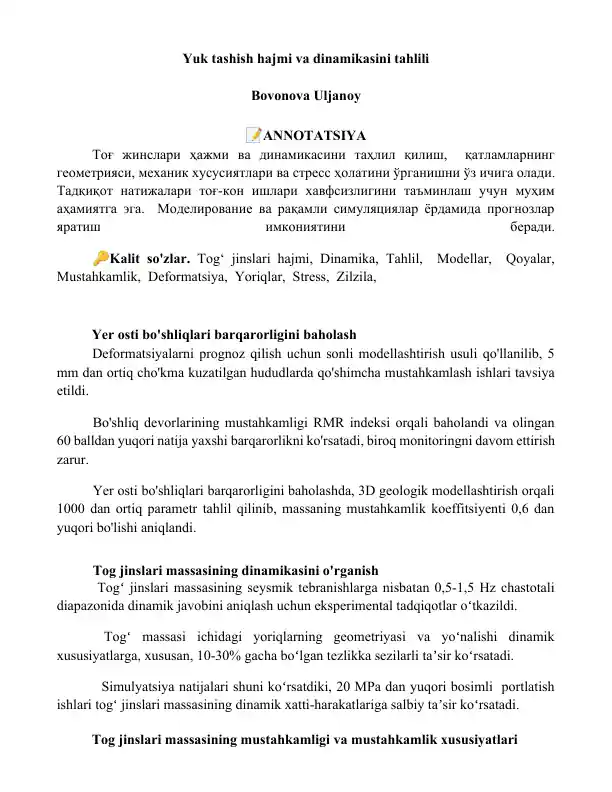 Yuk tashish hajmi va dinamikasini tahlili

Bovonova Uljanoy

ANNOTATSIYA

Тоғ жинслари ҳажми ва динамикасини таҳлил қилиш, қатламларнинг геометрияси, механик хусусиятлари ва стресс ҳолатини ўрганишни ўз ичига олади. Тадқиқот натижалари тоғ-кон ишлари хавфсизлигини таъминлаш учун муҳим аҳамиятга эга. Моделирование ва рақамли симуляциялар ёрдамида прогнозлар яратиш имкониятини беради.

Kalit so'zlar. Tog' jinslari hajmi, Dinamika, Tahlil, Modellar, Qoyalar, Mustahkamlik, Deformatsiya, Yoriqlar, Stress, Zilzila,

Yer osti bo'shliqlari barqarorligini baholash

Deformatsiyalarni prognoz qilish uchun sonli modellashtirish usuli qo'llanilib, 5 mm dan ortiq cho'kma kuzatilgan hududlarda qo'shimcha mustahkamlash ishlari tavsiya etildi.

Bo'shliq devorlarining mustahkamligi RMR indeksi orqali baholandi va olingan 60 balldan yuqori natija yaxshi barqarorlikni ko'rsatadi, biroq monitoringni davom ettirish zarur.

Yer osti bo'shliqlari barqarorligini baholashda, 3D geologik modellashtirish orqali 1000 dan ortiq parametr tahlil qilinib, massaning mustahkamlik koeffitsiyenti 0,6 dan yuqori bo'lishi aniqlandi.

Tog jinslari massasining dinamikasini o'rganish

Tog' jinslari massasining seysmik tebranishlarga nisbatan 0,5-1,5 Hz chastotali diapazonida dinamik javobini aniqlash uchun eksperimental tadqiqotlar o'tkazildi.

Tog' massasi ichidagi yoriqlarning geometriyasi va yo'nalishi dinamik xususiyatlarga, xususan, 10-30% gacha bo'lgan tezlikka sezilarli ta'sir ko'rsatadi.

Simulyatsiya natijalari shuni ko'rsatdiki, 20 MPa dan yuqori bosimli portlatish ishlari tog' jinslari massasining dinamik xatti-harakatlariga salbiy ta'sir ko'rsatadi.

Tog jinslari massasining mustahkamligi va mustahkamlik xususiyatlari